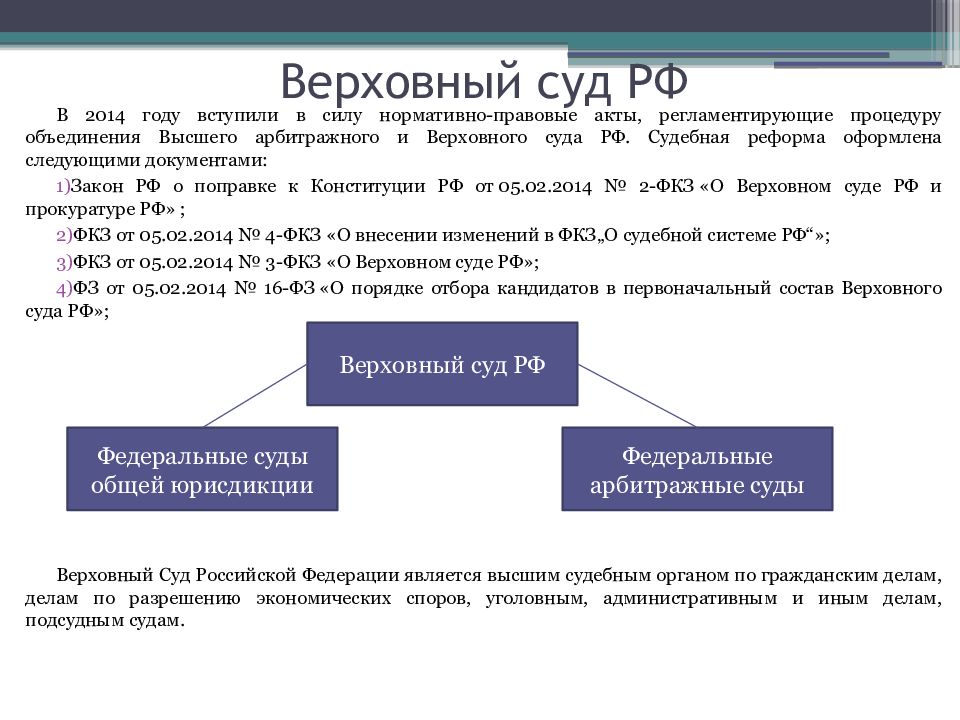 Верховный суд РФ

В 2014 году вступили в силу нормативно-правовые акты, регламентирующие процедуру объединения Высшего арбитражного и Верховного суда РФ. Судебная реформа оформлена следующими документами:

1)Закон РФ о поправке к Конституции РФ от 05.02.2014 № 2-ФКЗ «О Верховном суде РФ и прокуратуре РФ» ;

2)ФКЗ от 05.02.2014 № 4-ФКЗ «О внесении изменений в ФКЗ„О судебной системе РФ“»;

3)ФКЗ от 05.02.2014 № 3-ФКЗ «О Верховном суде РФ»;

4)ФЗ от 05.02.2014 № 16-ФЗ «О порядке отбора кандидатов в первоначальный состав Верховного суда РФ»;

Верховный суд РФ

Федеральные суды общей юрисдикции

Федеральные арбитражные суды

Верховный Суд Российской Федерации является высшим судебным органом по гражданским делам, делам по разрешению экономических споров, уголовным, административным и иным делам, подсудным судам.